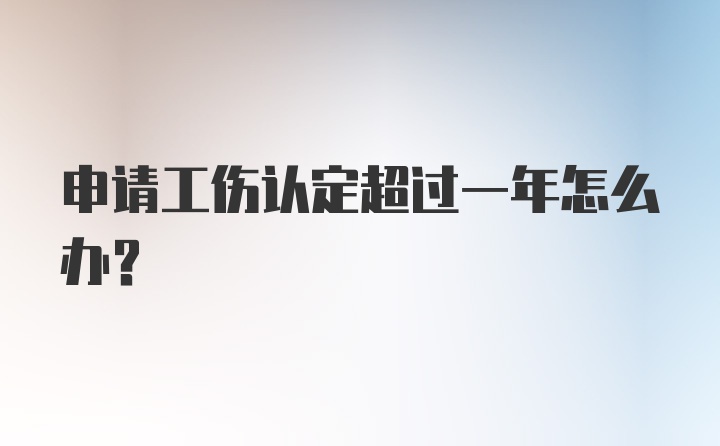 申请工伤认定超过一年怎么办?